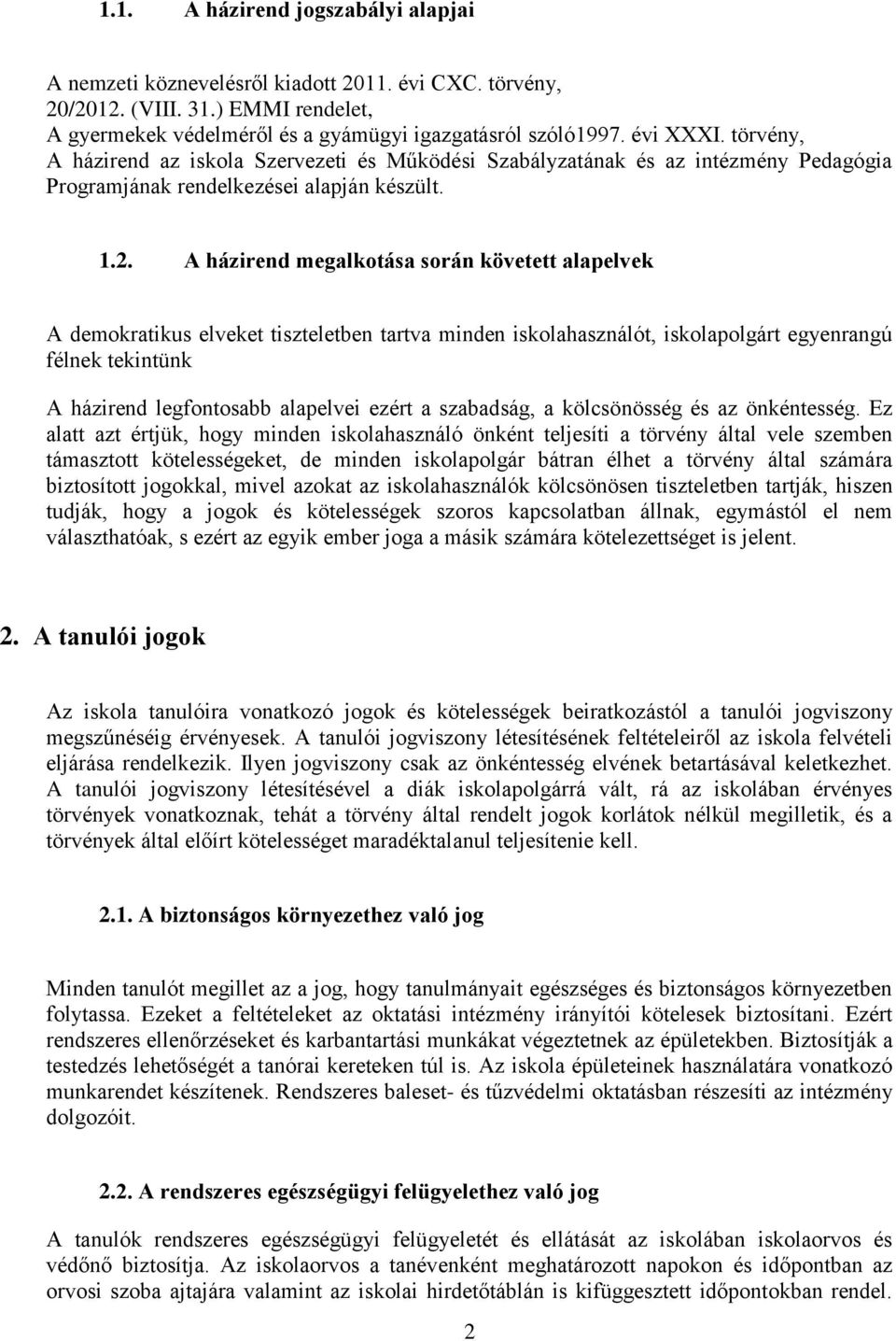 1.1. A házirend jogszabályi alapjai

A nemzeti köznevelésről kiadott 2011. évi CXC. törvény,
20/2012. (VIII. 31.) EMMI rendelet,
A gyermekek védelméről és a gyámügyi igazgatásról szóló1997. évi XXXI. törvény,
A házirend az iskola Szervezeti és Működési Szabályzatának és az intézmény Pedagógia Programjának rendelkezései alapján készült.

1.2. A házirend megalkotása során követett alapelvek

A demokratikus elveket tiszteletben tartva minden iskolahasználót, iskolapolgárt egyenrangú félnek tekintünk

A házirend legfontosabb alapelvei ezért a szabadság, a kölcsönösség és az önkéntesség. Ez alatt azt értjük, hogy minden iskolahasználó önként teljesíti a törvény által vele szemben támasztott kötelességeket, de minden iskolapolgár bátran élhet a törvény által számára biztosított jogokkal, mivel azokat az iskolahasználók kölcsönösen tiszteletben tartják, hiszen tudják, hogy a jogok és kötelességek szoros kapcsolatban állnak, egymástól el nem választhatóak, s ezért az egyik ember joga a másik számára kötelezettséget is jelent.

2. A tanulói jogok

Az iskola tanulóira vonatkozó jogok és kötelességek beiratkozástól a tanulói jogviszony megszűnéséig érvényesek. A tanulói jogviszony létesítésének feltételeiről az iskola felvételi eljárása rendelkezik. Ilyen jogviszony csak az önkéntesség elvének betartásával keletkezhet. A tanulói jogviszony létesítésével a diák iskolapolgárrá vált, rá az iskolában érvényes törvények vonatkoznak, tehát a törvény által rendelt jogok korlátok nélkül megilletik, és a törvények által előírt kötelességet maradéktalanul teljesítenie kell.

2.1. A biztonságos környezethez való jog

Minden tanulót megillet az a jog, hogy tanulmányait egészséges és biztonságos környezetben folytassa. Ezeket a feltételeket az oktatási intézmény irányítói kötelesek biztosítani. Ezért rendszeres ellenőrzéseket és karbantartási munkákat végeztetnek az épületekben. Biztosítják a testedzés lehetőségét a tanórai kereteken túl is. Az iskola épületeinek használatára vonatkozó munkarendet készítenek. Rendszeres baleset- és tűzvédelmi oktatásban részesíti az intézmény dolgozóit.

2.2. A rendszeres egészségügyi felügyelethez való jog

A tanulók rendszeres egészségügyi felügyeletét és ellátását az iskolában iskolaorvos és védőnő biztosítja. Az iskolaorvos a tanévenként meghatározott napokon és időpontban az orvosi szoba ajtajára valamint az iskolai hirdetőtáblán is kifüggesztett időpontokban rendel.

2